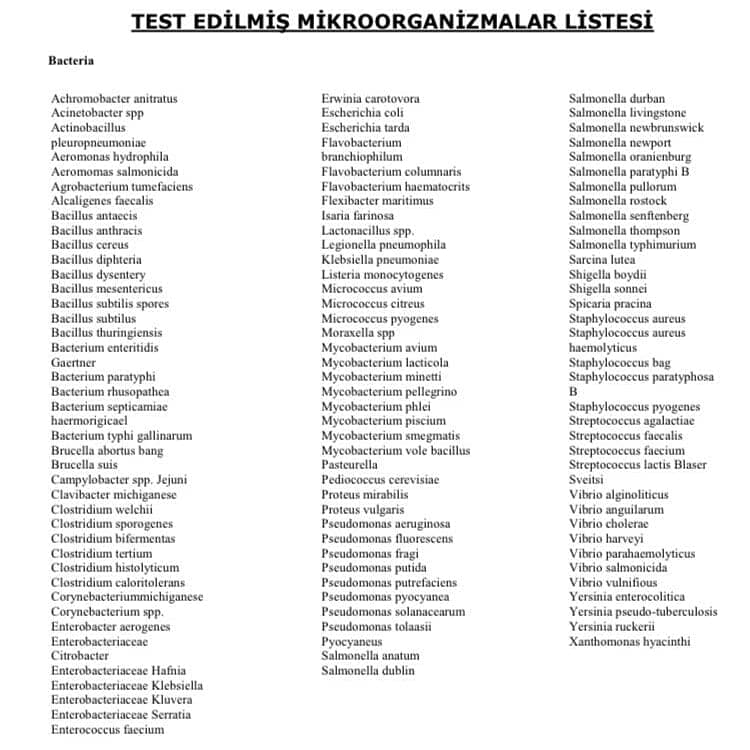 TEST EDİLMİŞ MİKROORGANİZMALAR LİSTESİ

Bacteria

Achromobacter anitratus
Acinetobacter spp
Actinobacillus pleuropneumoniae
Aeromonas hydrophila
Aeromomas salmonicida
Agrobacterium tumefaciens
Alcaligenes faecalis
Bacillus antaecis
Bacillus anthracis
Bacillus cereus
Bacillus diphteria
Bacillus dysentery
Bacillus mesentericus
Bacillus subtilis spores
Bacillus subtilus
Bacillus thuringiensis
Bacterium enteritidis Gaertner
Bacterium paratyphi
Bacterium rhusopathea
Bacterium septicamiae haermorigicael
Bacterium typhi gallinarum
Brucella abortus bang
Brucella suis
Campylobacter spp. Jejuni
Clavibacter michiganese
Clostridium welchii
Clostridium sporogenes
Clostridium bifermentas
Clostridium tertium
Clostridium histolyticum
Clostridium caloritolerans
Corynebacteriummichiganese
Corynebacterium spp.
Enterobacter aerogenes
Enterobacteriaceae Citrobacter
Enterobacteriaceae Hafnia
Enterobacteriaceae Klebsiella
Enterobacteriaceae Kluvera
Enterobacteriaceae Serratia
Enterococcus faecium

Erwinia carotovora
Escherichia coli
Escherichia tarda
Flavobacterium branchiophilum
Flavobacterium columnaris
Flavobacterium haematocrits
Flexibacter maritimus
Isaria farinosa
Lactonacillus spp.
Legionella pneumophila
Klebsiella pneumoniae
Listeria monocytogenes
Micrococcus avium
Micrococcus citreus
Micrococcus pyogenes
Moraxella spp
Mycobacterium avium
Mycobacterium lacticola
Mycobacterium minetti
Mycobacterium pellegrino
Mycobacterium phlei
Mycobacterium piscium
Mycobacterium smegmatis
Mycobacterium vole bacillus
Pasteurella
Pediococcus cerevisiae
Proteus mirabilis
Proteus vulgaris
Pseudomonas aeruginosa
Pseudomonas fluorescens
Pseudomonas fragi
Pseudomonas putida
Pseudomonas putrefaciens
Pseudomonas pyocyanea
Pseudomonas solanacearum
Pseudomonas tolaasii
Pyocyaneus
Salmonella anatum
Salmonella dublin

Salmonella durban
Salmonella livingstone
Salmonella newbrunswick
Salmonella newport
Salmonella oranienburg
Salmonella paratyphi B
Salmonella pullorum
Salmonella rostock
Salmonella senftenberg
Salmonella thompson
Salmonella typhimurium
Sarcina lutea
Shigella boydii
Shigella sonnei
Spicaria pracina
Staphylococcus aureus
Staphylococcus aureus haemolyticus
Staphylococcus bag
Staphylococcus paratyphosa B
Staphylococcus pyogenes
Streptococcus agalactiae
Streptococcus faecalis
Streptococcus faecium
Streptococcus lactis Blaser
Sveitsi
Vibrio alginoliticus
Vibrio anguilarum
Vibrio cholerae
Vibrio harveyi
Vibrio parahaemolyticus
Vibrio salmonicida
Vibrio vulnifious
Yersinia enterocolitica
Yersinia pseudo-tuberculosis
Yersinia ruckerii
Xanthomonas hyacinthi